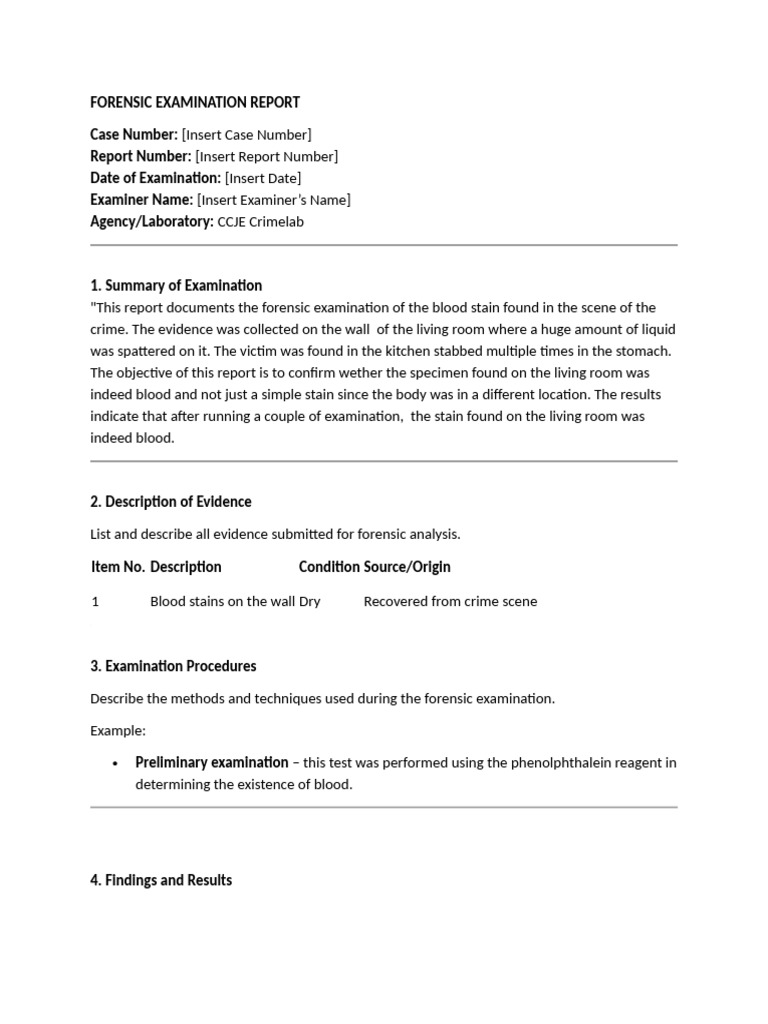 FORENSIC EXAMINATION REPORT

Case Number: [Insert Case Number]
Report Number: [Insert Report Number]
Date of Examination: [Insert Date]
Examiner Name: [Insert Examiner's Name]
Agency/Laboratory: CCJE Crimelab

1. Summary of Examination

"This report documents the forensic examination of the blood stain found in the scene of the crime. The evidence was collected on the wall of the living room where a huge amount of liquid was spattered on it. The victim was found in the kitchen stabbed multiple times in the stomach. The objective of this report is to confirm wether the specimen found on the living room was indeed blood and not just a simple stain since the body was in a different location. The results indicate that after running a couple of examination, the stain found on the living room was indeed blood.

2. Description of Evidence

List and describe all evidence submitted for forensic analysis.

| Item No. | Description | Condition | Source/Origin |
|---|---|---|---|
| 1 | Blood stains on the wall | Dry | Recovered from crime scene |

3. Examination Procedures

Describe the methods and techniques used during the forensic examination.

Example:

• Preliminary examination – this test was performed using the phenolphthalein reagent in determining the existence of blood.

4. Findings and Results